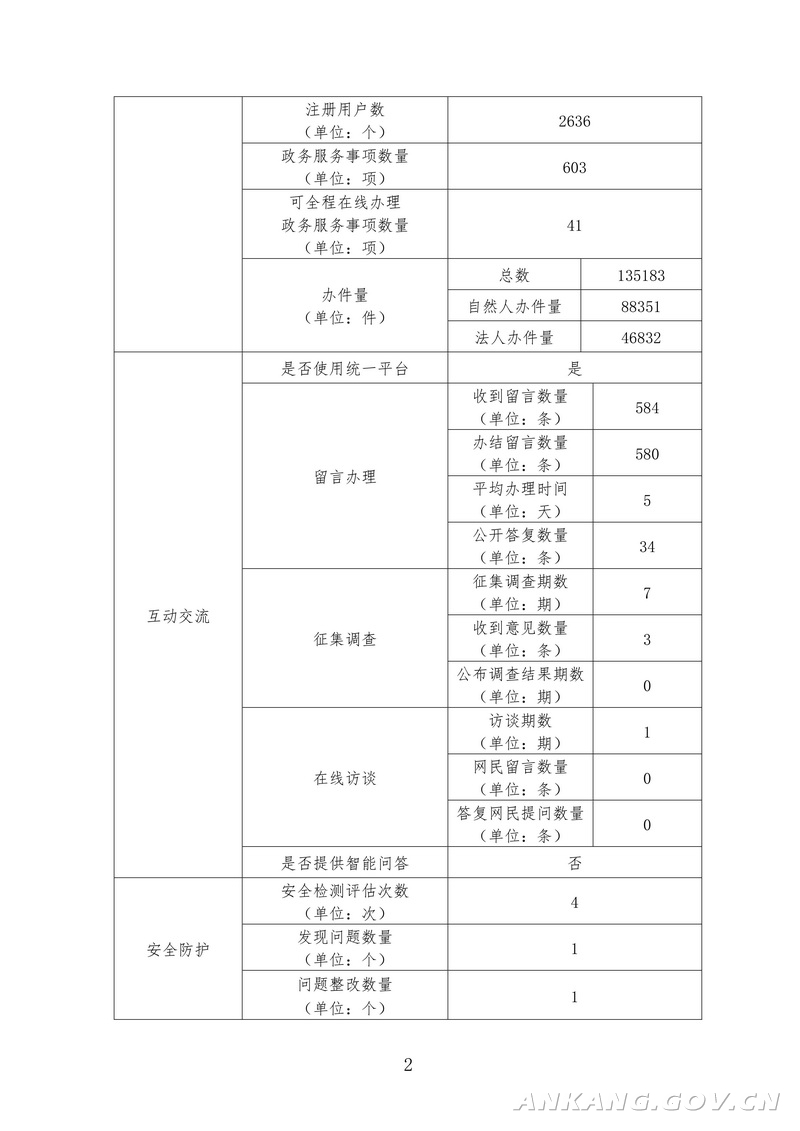 | | | | |
|---|---|---|---|
| | 注册用户数（单位：个） | 2636 | |
| | 政务服务事项数量（单位：项） | 603 | |
| | 可全程在线办理政务服务事项数量（单位：项） | 41 | |
| | 办件量（单位：件） | 总数 | 135183 |
| | | 自然人办件量 | 88351 |
| | | 法人办件量 | 46832 |
| 互动交流 | 是否使用统一平台 | 是 | |
| | 留言办理 | 收到留言数量（单位：条） | 584 |
| | | 办结留言数量（单位：条） | 580 |
| | | 平均办理时间（单位：天） | 5 |
| | | 公开答复数量（单位：条） | 34 |
| | 征集调查 | 征集调查期数（单位：期） | 7 |
| | | 收到意见数量（单位：条） | 3 |
| | | 公布调查结果期数（单位：期） | 0 |
| | 在线访谈 | 访谈期数（单位：期） | 1 |
| | | 网民留言数量（单位：条） | 0 |
| | | 答复网民提问数量（单位：条） | 0 |
| | 是否提供智能问答 | 否 | |
| 安全防护 | 安全检测评估次数（单位：次） | 4 | |
| | 发现问题数量（单位：个） | 1 | |
| | 问题整改数量（单位：个） | 1 | |

2

ANKANG.GOV.CN